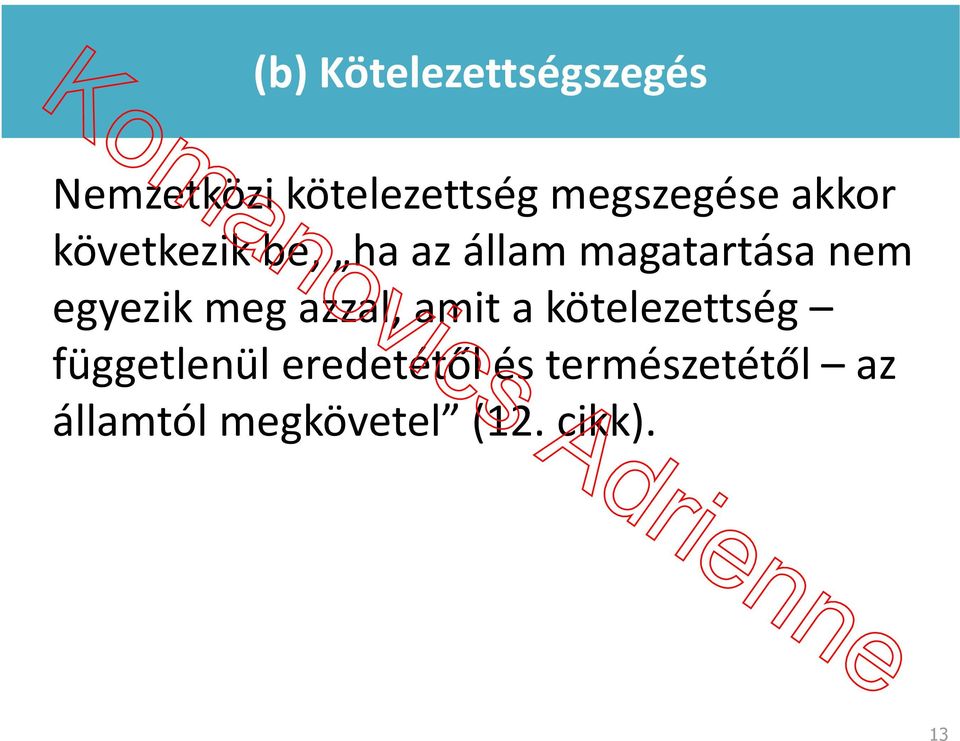 (b) Kötelezettségszegés

Nemzetközi kötelezettség megszegése akkor következik be, „ha az állam magatartása nem egyezik meg azzal, amit a kötelezettség – függetlenül eredetétől és természetétől – az államtól megkövetel” (12. cikk).

Komanovics Adrienne

13